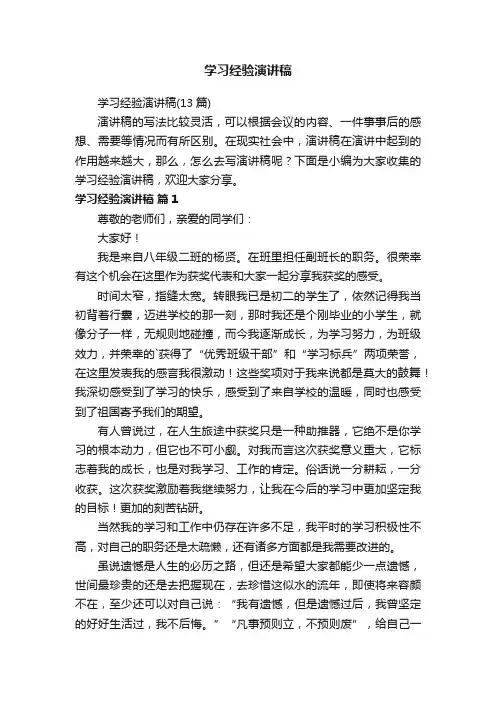 学习经验演讲稿

学习经验演讲稿(13 篇)

演讲稿的写法比较灵活，可以根据会议的内容、一件事事后的感想、需要等情况而有所区别。在现实社会中，演讲稿在演讲中起到的作用越来越大，那么，怎么去写演讲稿呢？下面是小编为大家收集的学习经验演讲稿，欢迎大家分享。

学习经验演讲稿 篇 1

尊敬的老师们，亲爱的同学们：

大家好！

我是来自八年级二班的杨贤。在班里担任副班长的职务。很荣幸有这个机会在这里作为获奖代表和大家一起分享我获奖的感受。

时间太窄，指缝太宽。转眼我已是初二的学生了，依然记得我当初背着行囊，迈进学校的那一刻，那时我还是个刚毕业的小学生，就像分子一样，无规则地碰撞，而今我逐渐成长，为学习努力，为班级效力，并荣幸的`获得了“优秀班级干部”和“学习标兵”两项荣誉，在这里发表我的感言我很激动！这些奖项对于我来说都是莫大的鼓舞！我深切感受到了学习的快乐，感受到了来自学校的温暖，同时也感受到了祖国寄予我们的期望。

有人曾说过，在人生旅途中获奖只是一种助推器，它绝不是你学习的根本动力，但它也不可小觑。对我而言这次获奖意义重大，它标志着我的成长，也是对我学习、工作的肯定。俗话说一分耕耘，一分收获。这次获奖激励着我继续努力，让我在今后的学习中更加坚定我的目标！更加的刻苦钻研。

当然我的学习和工作中仍存在许多不足，我平时的学习积极性不高，对自己的职务还是太疏懒，还有诸多方面都是我需要改进的。

虽说遗憾是人生的必历之路，但还是希望大家都能少一点遗憾，世间最珍贵的还是去把握现在，去珍惜这似水的流年，即使将来容颜不在，至少还可以对自己说：“我有遗憾，但是遗憾过后，我曾坚定的好好生活过，我不后悔。”“凡事预则立，不预则废”，给自己一